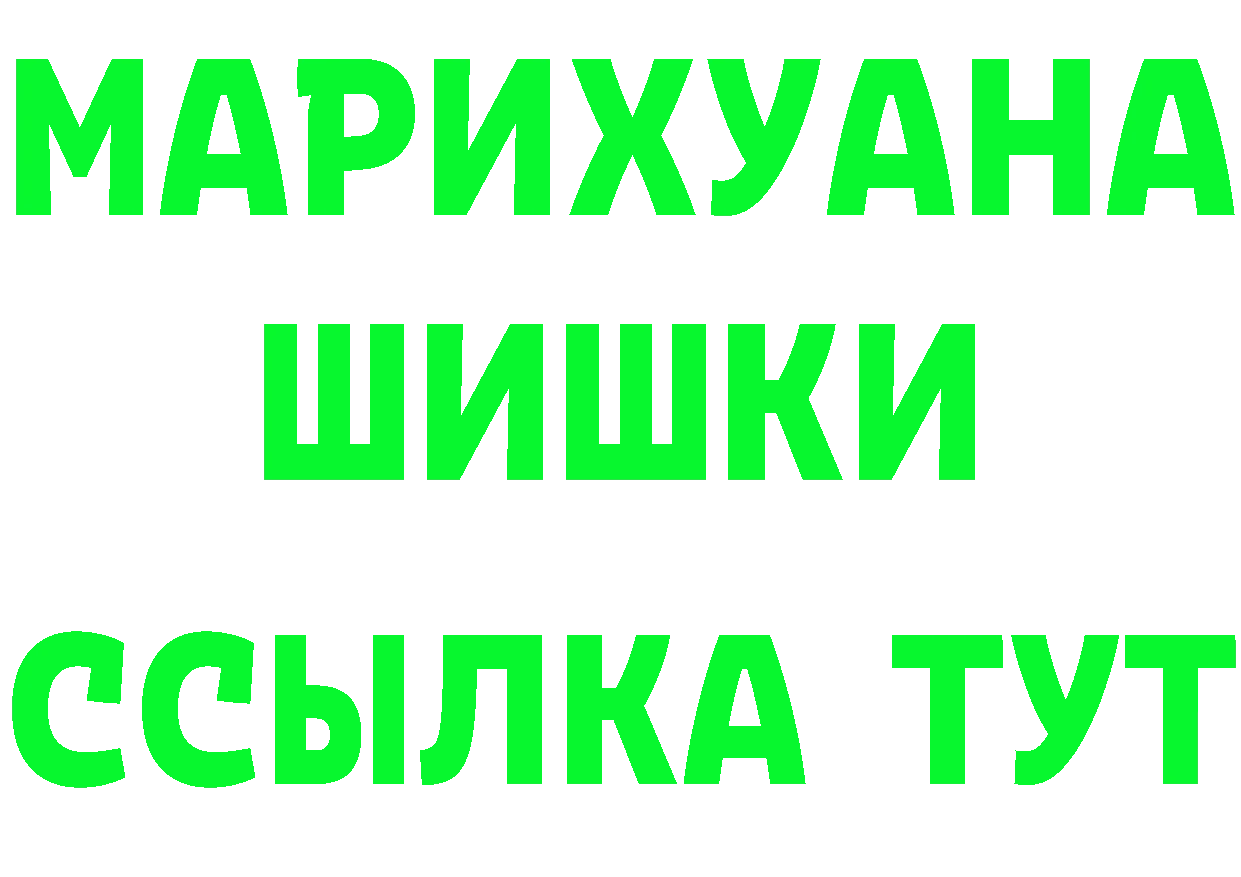 МАРИХУАНА
ШИШКИ
ССЫЛКА ТУТ